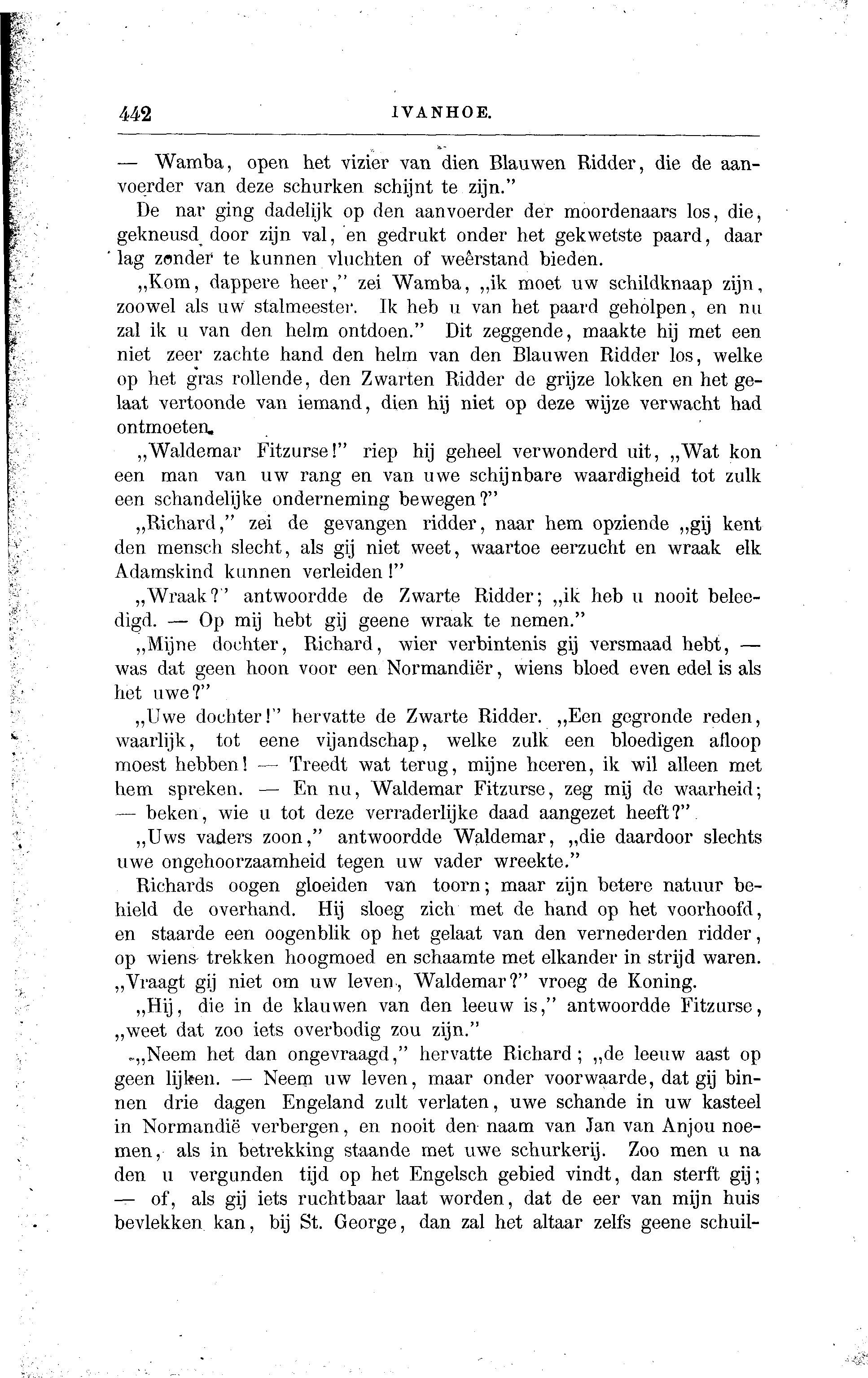 442 IVANHOE.

— Wamba, open het vizier van dien Blauwen Ridder, die de aanvoerder van deze schurken schijnt te zijn."

De nar ging dadelijk op den aanvoerder der moordenaars los, die, gekneusd door zijn val, en gedrukt onder het gekwetste paard, daar lag zonder te kunnen vluchten of weêrstand bieden.

„Kom, dappere heer," zei Wamba, „ik moet uw schildknaap zijn, zoowel als uw stalmeester. Ik heb u van het paard geholpen, en nu zal ik u van den helm ontdoen." Dit zeggende, maakte hij met een niet zeer zachte hand den helm van den Blauwen Ridder los, welke op het gras rollende, den Zwarten Ridder de grijze lokken en het gelaat vertoonde van iemand, dien hij niet op deze wijze verwacht had ontmoeten.

„Waldemar Fitzurse!" riep hij geheel verwonderd uit, „Wat kon een man van uw rang en van uwe schijnbare waardigheid tot zulk een schandelijke onderneming bewegen?"

„Richard," zei de gevangen ridder, naar hem opziende „gij kent den mensch slecht, als gij niet weet, waartoe eerzucht en wraak elk Adamskind kunnen verleiden!"

„Wraak?" antwoordde de Zwarte Ridder; „ik heb u nooit beleedigd. — Op mij hebt gij geene wraak te nemen."

„Mijne dochter, Richard, wier verbintenis gij versmaad hebt, — was dat geen hoon voor een Normandiër, wiens bloed even edel is als het uwe?"

„Uwe dochter!" hervatte de Zwarte Ridder. „Een gegronde reden, waarlijk, tot eene vijandschap, welke zulk een bloedigen afloop moest hebben! — Treedt wat terug, mijne heeren, ik wil alleen met hem spreken. — En nu, Waldemar Fitzurse, zeg mij de waarheid; — beken, wie u tot deze verraderlijke daad aangezet heeft?"

„Uws vaders zoon," antwoordde Waldemar, „die daardoor slechts uwe ongehoorzaamheid tegen uw vader wreekte."

Richards oogen gloeiden van toorn; maar zijn betere natuur behield de overhand. Hij sloeg zich met de hand op het voorhoofd, en staarde een oogenblik op het gelaat van den vernederden ridder, op wiens trekken hoogmoed en schaamte met elkander in strijd waren.

„Vraagt gij niet om uw leven, Waldemar?" vroeg de Koning.

„Hij, die in de klauwen van den leeuw is," antwoordde Fitzurse, „weet dat zoo iets overbodig zou zijn."

„Neem het dan ongevraagd," hervatte Richard; „de leeuw aast op geen lijken. — Neem uw leven, maar onder voorwaarde, dat gij binnen drie dagen Engeland zult verlaten, uwe schande in uw kasteel in Normandië verbergen, en nooit den naam van Jan van Anjou noemen, als in betrekking staande met uwe schurkerij. Zoo men u na den u vergunden tijd op het Engelsch gebied vindt, dan sterft gij; — of, als gij iets ruchtbaar laat worden, dat de eer van mijn huis bevlekken kan, bij St. George, dan zal het altaar zelfs geene schuil-